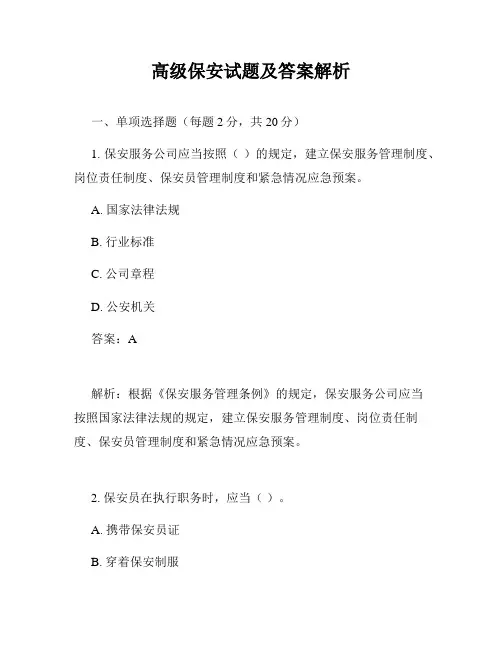 高级保安试题及答案解析

一、单项选择题（每题 2 分，共 20 分）

1. 保安服务公司应当按照（ ）的规定，建立保安服务管理制度、岗位责任制度、保安员管理制度和紧急情况应急预案。

A. 国家法律法规

B. 行业标准

C. 公司章程

D. 公安机关

答案：A

解析：根据《保安服务管理条例》的规定，保安服务公司应当按照国家法律法规的规定，建立保安服务管理制度、岗位责任制度、保安员管理制度和紧急情况应急预案。

2. 保安员在执行职务时，应当（ ）。

A. 携带保安员证

B. 穿着保安制服